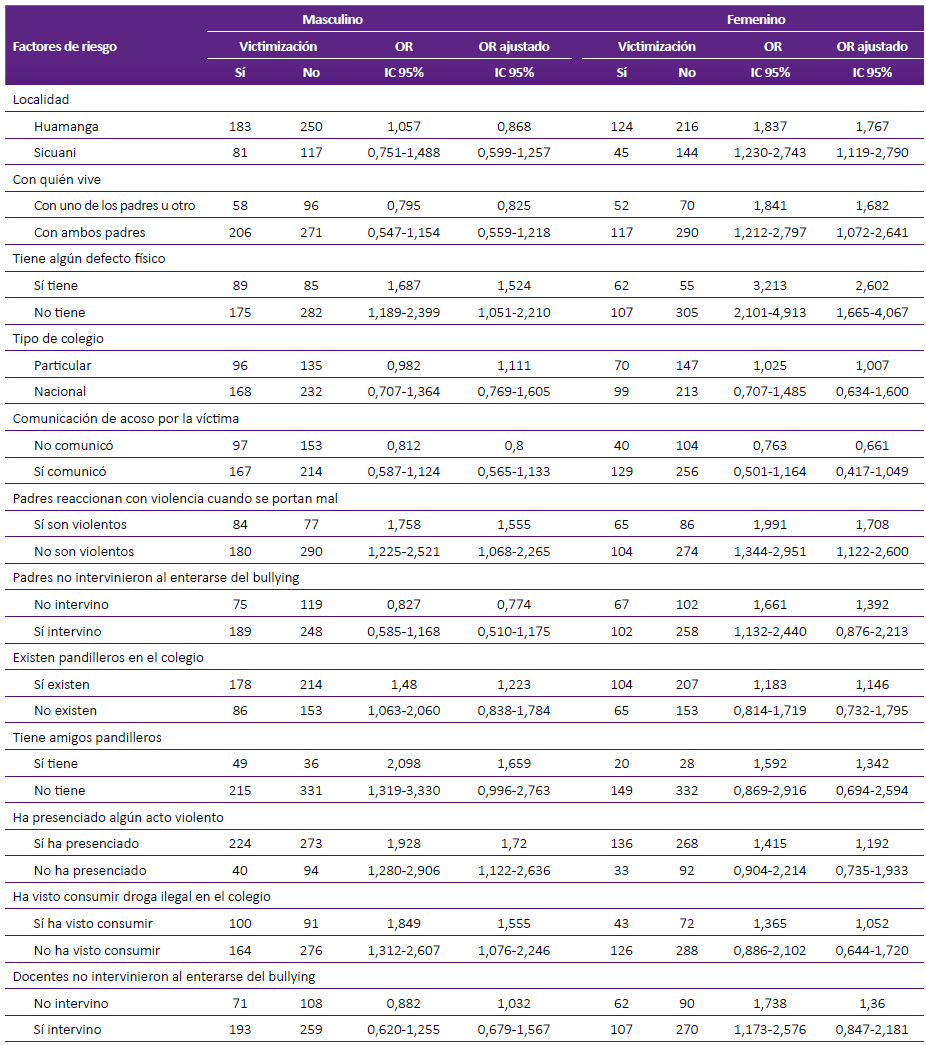 | Factores de riesgo | Masculino | | | | Femenino | | | |
|---|---|---|---|---|---|---|---|---|
| | Victimización | | OR | OR ajustado | Victimización | | OR | OR ajustado |
| | Sí | No | IC 95% | IC 95% | Sí | No | IC 95% | IC 95% |
| Localidad | | | | | | | | |
| Huamanga | 183 | 250 | 1,057 | 0,868 | 124 | 216 | 1,837 | 1,767 |
| Sicuani | 81 | 117 | 0,751-1,488 | 0,599-1,257 | 45 | 144 | 1,230-2,743 | 1,119-2,790 |
| Con quién vive | | | | | | | | |
| Con uno de los padres u otro | 58 | 96 | 0,795 | 0,825 | 52 | 70 | 1,841 | 1,682 |
| Con ambos padres | 206 | 271 | 0,547-1,154 | 0,559-1,218 | 117 | 290 | 1,212-2,797 | 1,072-2,641 |
| Tiene algún defecto físico | | | | | | | | |
| Sí tiene | 89 | 85 | 1,687 | 1,524 | 62 | 55 | 3,213 | 2,602 |
| No tiene | 175 | 282 | 1,189-2,399 | 1,051-2,210 | 107 | 305 | 2,101-4,913 | 1,665-4,067 |
| Tipo de colegio | | | | | | | | |
| Particular | 96 | 135 | 0,982 | 1,111 | 70 | 147 | 1,025 | 1,007 |
| Nacional | 168 | 232 | 0,707-1,364 | 0,769-1,605 | 99 | 213 | 0,707-1,485 | 0,634-1,600 |
| Comunicación de acoso por la víctima | | | | | | | | |
| No comunicó | 97 | 153 | 0,812 | 0,8 | 40 | 104 | 0,763 | 0,661 |
| Sí comunicó | 167 | 214 | 0,587-1,124 | 0,565-1,133 | 129 | 256 | 0,501-1,164 | 0,417-1,049 |
| Padres reaccionan con violencia cuando se portan mal | | | | | | | | |
| Sí son violentos | 84 | 77 | 1,758 | 1,555 | 65 | 86 | 1,991 | 1,708 |
| No son violentos | 180 | 290 | 1,225-2,521 | 1,068-2,265 | 104 | 274 | 1,344-2,951 | 1,122-2,600 |
| Padres no intervinieron al enterarse del bullying | | | | | | | | |
| No intervino | 75 | 119 | 0,827 | 0,774 | 67 | 102 | 1,661 | 1,392 |
| Sí intervino | 189 | 248 | 0,585-1,168 | 0,510-1,175 | 102 | 258 | 1,132-2,440 | 0,876-2,213 |
| Existen pandilleros en el colegio | | | | | | | | |
| Sí existen | 178 | 214 | 1,48 | 1,223 | 104 | 207 | 1,183 | 1,146 |
| No existen | 86 | 153 | 1,063-2,060 | 0,838-1,784 | 65 | 153 | 0,814-1,719 | 0,732-1,795 |
| Tiene amigos pandilleros | | | | | | | | |
| Sí tiene | 49 | 36 | 2,098 | 1,659 | 20 | 28 | 1,592 | 1,342 |
| No tiene | 215 | 331 | 1,319-3,330 | 0,996-2,763 | 149 | 332 | 0,869-2,916 | 0,694-2,594 |
| Ha presenciado algún acto violento | | | | | | | | |
| Sí ha presenciado | 224 | 273 | 1,928 | 1,72 | 136 | 268 | 1,415 | 1,192 |
| No ha presenciado | 40 | 94 | 1,280-2,906 | 1,122-2,636 | 33 | 92 | 0,904-2,214 | 0,735-1,933 |
| Ha visto consumir droga ilegal en el colegio | | | | | | | | |
| Sí ha visto consumir | 100 | 91 | 1,849 | 1,555 | 43 | 72 | 1,365 | 1,052 |
| No ha visto consumir | 164 | 276 | 1,312-2,607 | 1,076-2,246 | 126 | 288 | 0,886-2,102 | 0,644-1,720 |
| Docentes no intervinieron al enterarse del bullying | | | | | | | | |
| No intervino | 71 | 108 | 0,882 | 1,032 | 62 | 90 | 1,738 | 1,36 |
| Sí intervino | 193 | 259 | 0,620-1,255 | 0,679-1,567 | 107 | 270 | 1,173-2,576 | 0,847-2,181 |